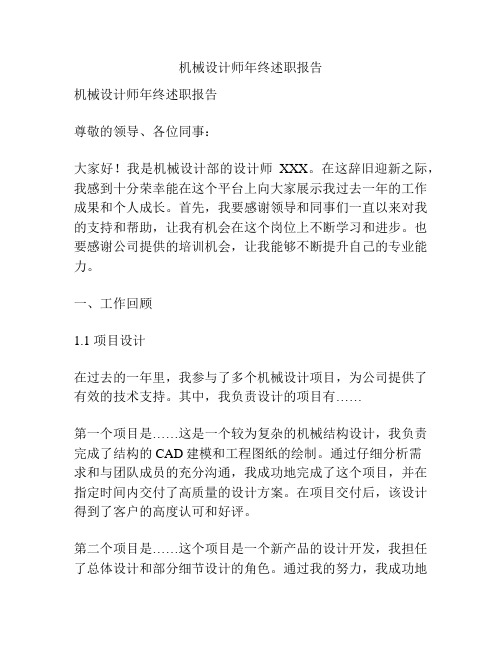 机械设计师年终述职报告

机械设计师年终述职报告

尊敬的领导、各位同事：

大家好！我是机械设计部的设计师 XXX。在这辞旧迎新之际，我感到十分荣幸能在这个平台上向大家展示我过去一年的工作成果和个人成长。首先，我要感谢领导和同事们一直以来对我的支持和帮助，让我有机会在这个岗位上不断学习和进步。也要感谢公司提供的培训机会，让我能够不断提升自己的专业能力。

一、工作回顾

1.1 项目设计

在过去的一年里，我参与了多个机械设计项目，为公司提供了有效的技术支持。其中，我负责设计的项目有……

第一个项目是……这是一个较为复杂的机械结构设计，我负责完成了结构的 CAD 建模和工程图纸的绘制。通过仔细分析需求和与团队成员的充分沟通，我成功地完成了这个项目，并在指定时间内交付了高质量的设计方案。在项目交付后，该设计得到了客户的高度认可和好评。

第二个项目是……这个项目是一个新产品的设计开发，我担任了总体设计和部分细节设计的角色。通过我的努力，我成功地